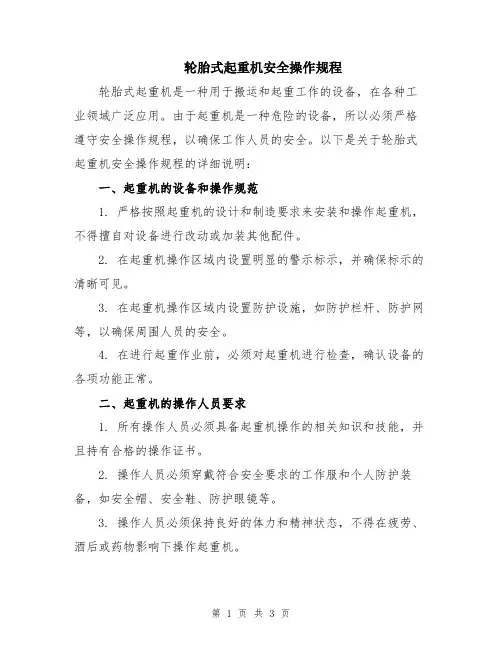 轮胎式起重机安全操作规程

轮胎式起重机是一种用于搬运和起重工作的设备，在各种工业领域广泛应用。由于起重机是一种危险的设备，所以必须严格遵守安全操作规程，以确保工作人员的安全。以下是关于轮胎式起重机安全操作规程的详细说明：

一、起重机的设备和操作规范

1. 严格按照起重机的设计和制造要求来安装和操作起重机，不得擅自对设备进行改动或加装其他配件。

2. 在起重机操作区域内设置明显的警示标示，并确保标示的清晰可见。

3. 在起重机操作区域内设置防护设施，如防护栏杆、防护网等，以确保周围人员的安全。

4. 在进行起重作业前，必须对起重机进行检查，确认设备的各项功能正常。

二、起重机的操作人员要求

1. 所有操作人员必须具备起重机操作的相关知识和技能，并且持有合格的操作证书。

2. 操作人员必须穿戴符合安全要求的工作服和个人防护装备，如安全帽、安全鞋、防护眼镜等。

3. 操作人员必须保持良好的体力和精神状态，不得在疲劳、酒后或药物影响下操作起重机。

第 1 页 共 3 页